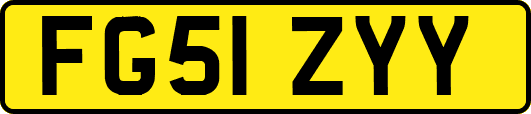 FG51 ZYY